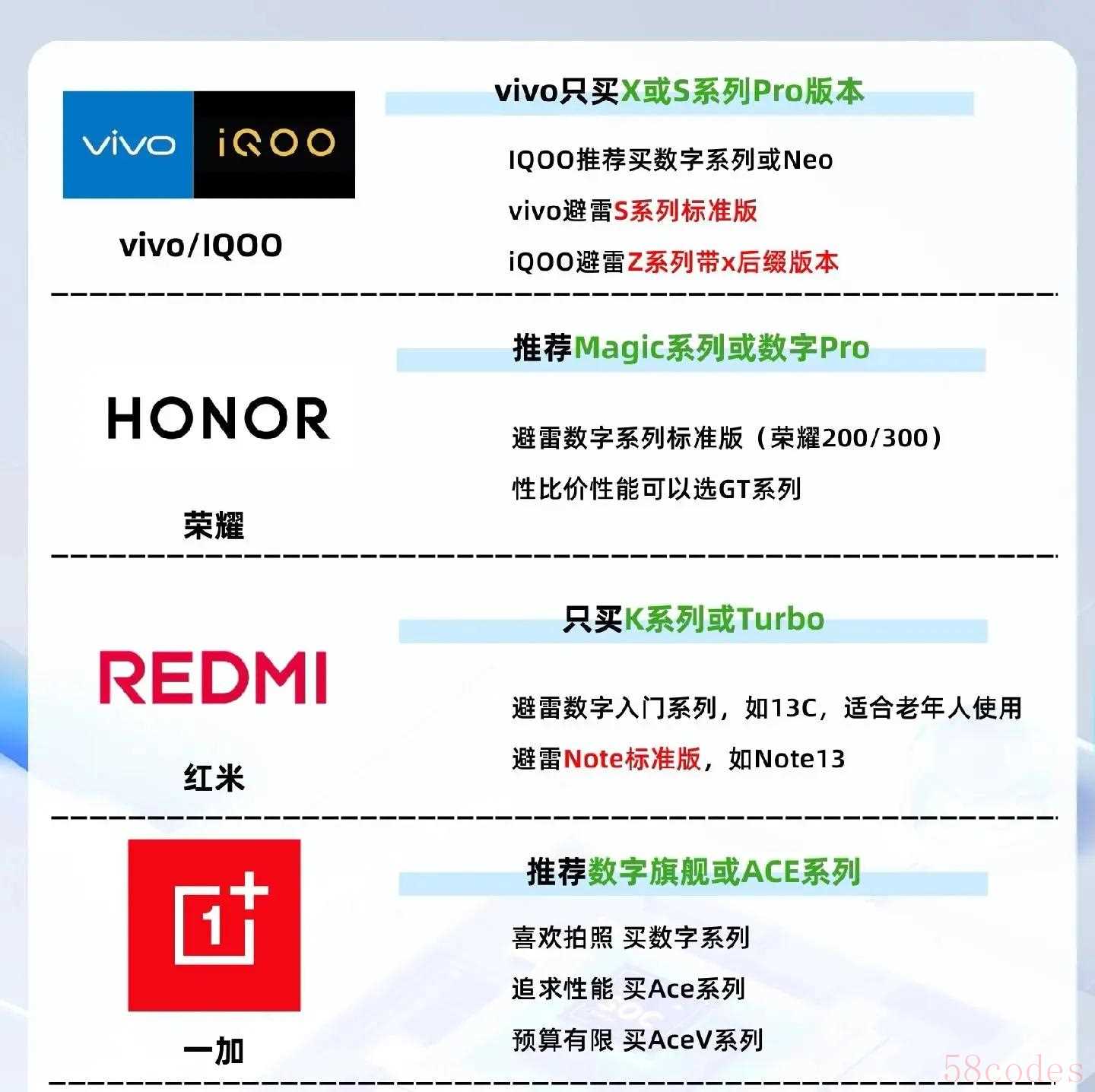 vivo iQOO

vivo/IQOO

vivo只买X或S系列Pro版本

IQOO推荐买数字系列或Neo

vivo避雷S系列标准版

iQOO避雷Z系列带x后缀版本

HONOR

荣耀

推荐Magic系列或数字Pro

避雷数字系列标准版（荣耀200/300）

性比价性能可以选GT系列

REDMI

红米

只买K系列或Turbo

避雷数字入门系列，如13C，适合老年人使用

避雷Note标准版，如Note13

1+

一加

推荐数字旗舰或ACE系列

喜欢拍照 买数字系列

追求性能 买Ace系列

预算有限 买AceV系列

58codes